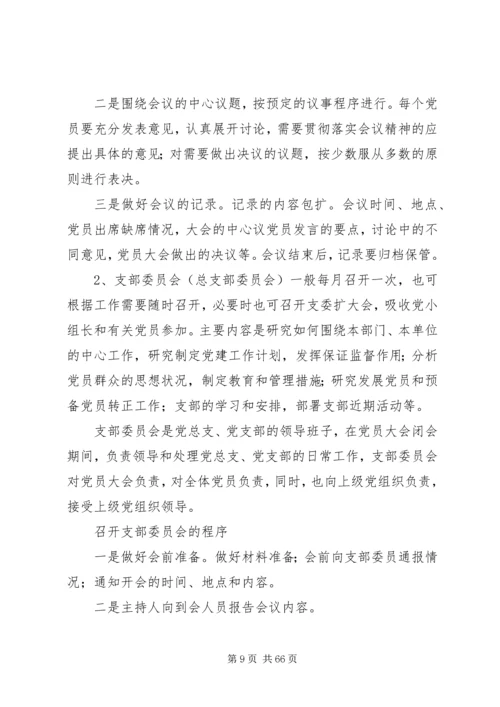 二是围绕会议的中心议题，按预定的议事程序进行。每个党员要充分发表意见，认真展开讨论，需要贯彻落实会议精神的应提出具体的意见；对需要做出决议的议题，按少数服从多数的原则进行表决。

三是做好会议的记录。记录的内容包扩。会议时间、地点、党员出席缺席情况，大会的中心议党员发言的要点，讨论中的不同意见，党员大会做出的决议等。会议结束后，记录要归档保管。

2、支部委员会（总支部委员会）一般每月召开一次，也可根据工作需要随时召开，必要时也可召开支委扩大会，吸收党小组长和有关党员参加。主要内容是研究如何围绕本部门、本单位的中心工作，研究制定党建工作计划，发挥保证监督作用；分析党员群众的思想状况，制定教育和管理措施；研究发展党员和预备党员转正工作；支部的学习和安排，部署支部近期活动等。

支部委员会是党总支、党支部的领导班子，在党员大会闭会期间，负责领导和处理党总支、党支部的日常工作，支部委员会对党员大会负责，对全体党员负责，同时，也向上级党组织负责，接受上级党组织领导。

召开支部委员会的程序

一是做好会前准备。做好材料准备；会前向支部委员通报情况；通知开会的时间、地点和内容。

二是主持人向到会人员报告会议内容。

第 9 页 共 66 页